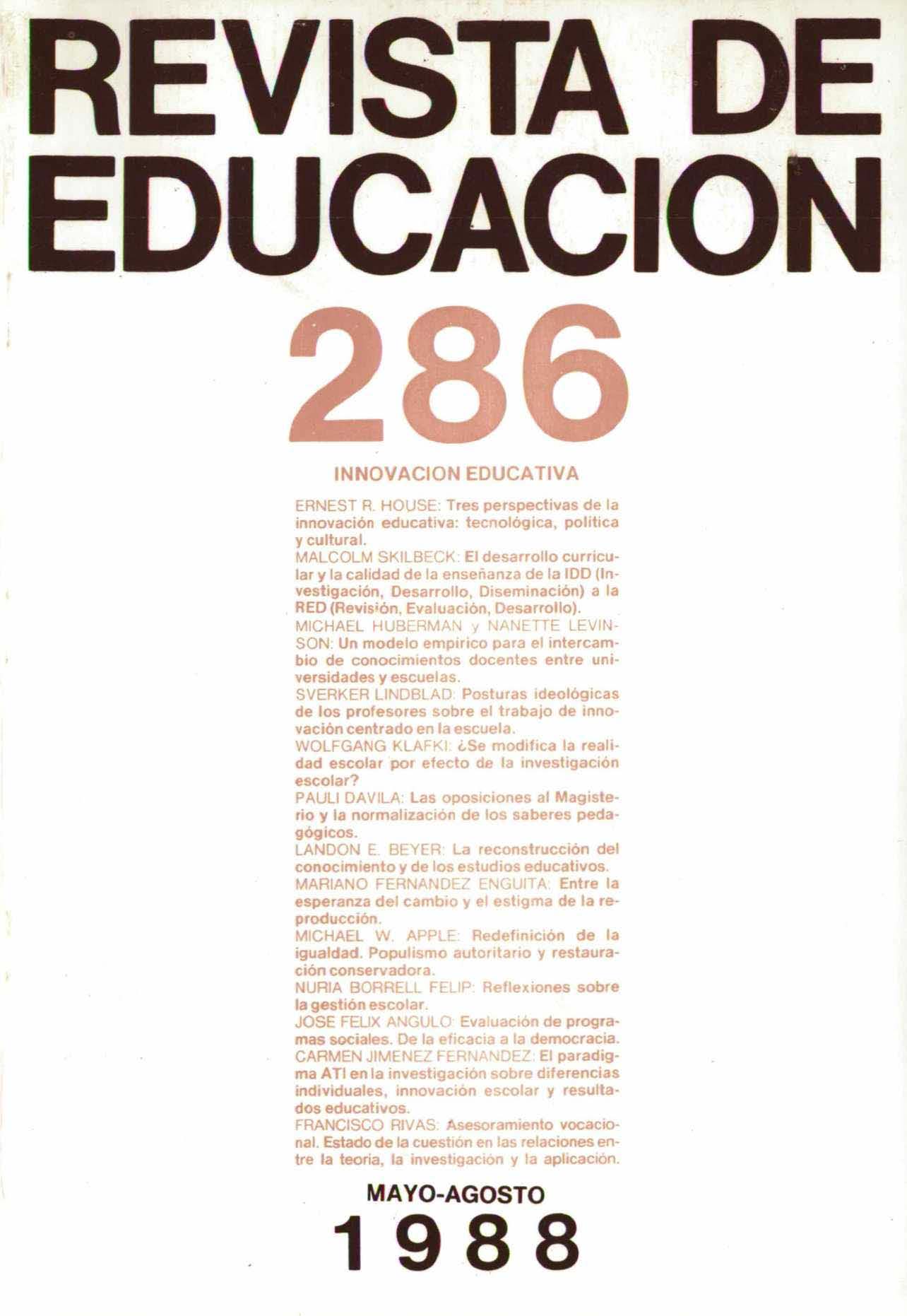 REVISTA DE EDUCACION

286

INNOVACION EDUCATIVA

ERNEST R. HOUSE: Tres perspectivas de la innovación educativa: tecnológica, política y cultural.

MALCOLM SKILBECK: El desarrollo curricular y la calidad de la enseñanza de la IDD (Investigación, Desarrollo, Diseminación) a la RED (Revisión, Evaluación, Desarrollo).

MICHAEL HUBERMAN y NANETTE LEVINSON: Un modelo empírico para el intercambio de conocimientos docentes entre universidades y escuelas.

SVERKER LINDBLAD: Posturas ideológicas de los profesores sobre el trabajo de innovación centrado en la escuela.

WOLFGANG KLAFKI: ¿Se modifica la realidad escolar por efecto de la investigación escolar?

PAULI DAVILA: Las oposiciones al Magisterio y la normalización de los saberes pedagógicos.

LANDON E. BEYER: La reconstrucción del conocimiento y de los estudios educativos.

MARIANO FERNANDEZ ENGUITA: Entre la esperanza del cambio y el estigma de la reproducción.

MICHAEL W. APPLE: Redefinición de la igualdad. Populismo autoritario y restauración conservadora.

NURIA BORRELL FELIP: Reflexiones sobre la gestión escolar.

JOSE FELIX ANGULO: Evaluación de programas sociales. De la eficacia a la democracia.

CARMEN JIMENEZ FERNANDEZ: El paradigma ATI en la investigación sobre diferencias individuales, innovación escolar y resultados educativos.

FRANCISCO RIVAS: Asesoramiento vocacional. Estado de la cuestión en las relaciones entre la teoría, la investigación y la aplicación.

MAYO-AGOSTO

1988